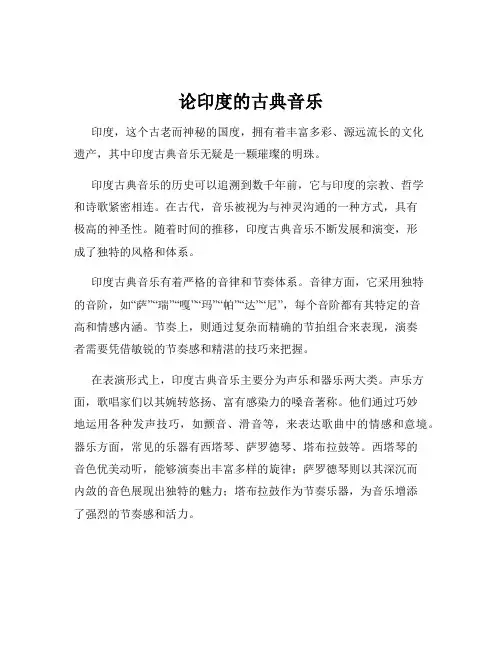 论印度的古典音乐

印度，这个古老而神秘的国度，拥有着丰富多彩、源远流长的文化遗产，其中印度古典音乐无疑是一颗璀璨的明珠。

印度古典音乐的历史可以追溯到数千年前，它与印度的宗教、哲学和诗歌紧密相连。在古代，音乐被视为与神灵沟通的一种方式，具有极高的神圣性。随着时间的推移，印度古典音乐不断发展和演变，形成了独特的风格和体系。

印度古典音乐有着严格的音律和节奏体系。音律方面，它采用独特的音阶，如“萨”“瑞”“嘎”“玛”“帕”“达”“尼”，每个音阶都有其特定的音高和情感内涵。节奏上，则通过复杂而精确的节拍组合来表现，演奏者需要凭借敏锐的节奏感和精湛的技巧来把握。

在表演形式上，印度古典音乐主要分为声乐和器乐两大类。声乐方面，歌唱家们以其婉转悠扬、富有感染力的嗓音著称。他们通过巧妙地运用各种发声技巧，如颤音、滑音等，来表达歌曲中的情感和意境。器乐方面，常见的乐器有西塔琴、萨罗德琴、塔布拉鼓等。西塔琴的音色优美动听，能够演奏出丰富多样的旋律；萨罗德琴则以其深沉而内敛的音色展现出独特的魅力；塔布拉鼓作为节奏乐器，为音乐增添了强烈的节奏感和活力。